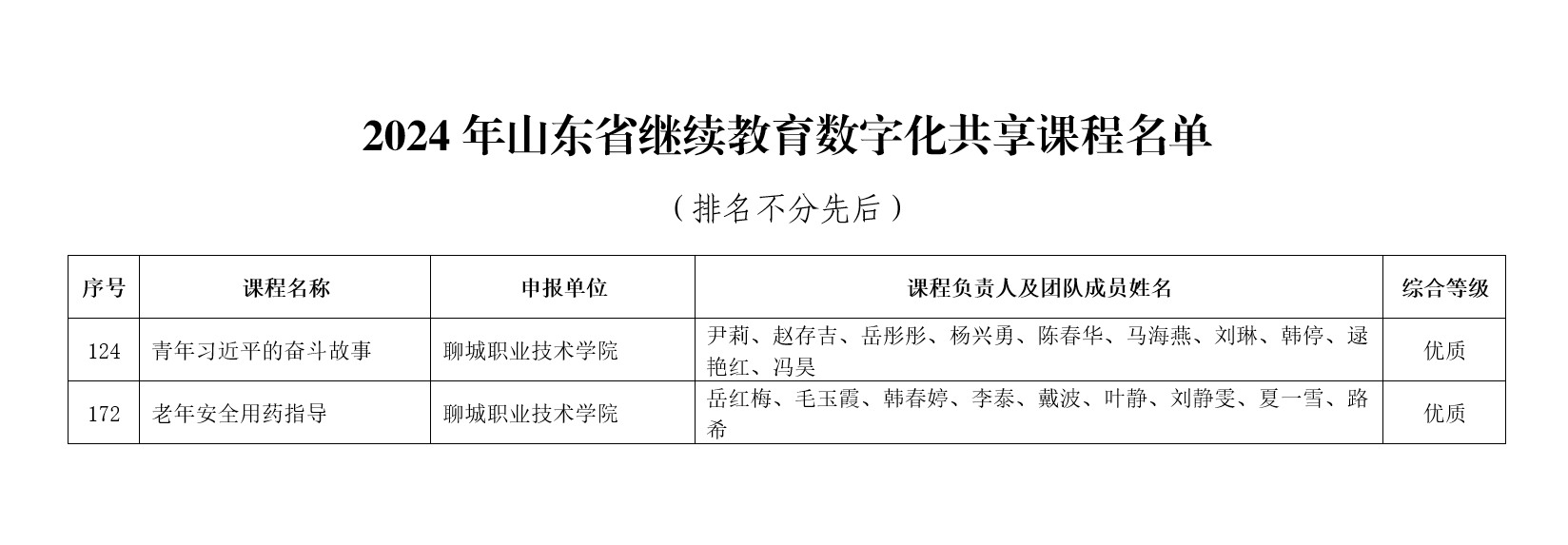 2024年山东省继续教育数字化共享课程名单

（排名不分先后）

| 序号 | 课程名称 | 申报单位 | 课程负责人及团队成员姓名 | 综合等级 |
|---|---|---|---|---|
| 124 | 青年习近平的奋斗故事 | 聊城职业技术学院 | 尹莉、赵存吉、岳彤彤、杨兴勇、陈春华、马海燕、刘琳、韩停、逯艳红、冯昊 | 优质 |
| 172 | 老年安全用药指导 | 聊城职业技术学院 | 岳红梅、毛玉霞、韩春婷、李泰、戴波、叶静、刘静雯、夏一雪、路希 | 优质 |